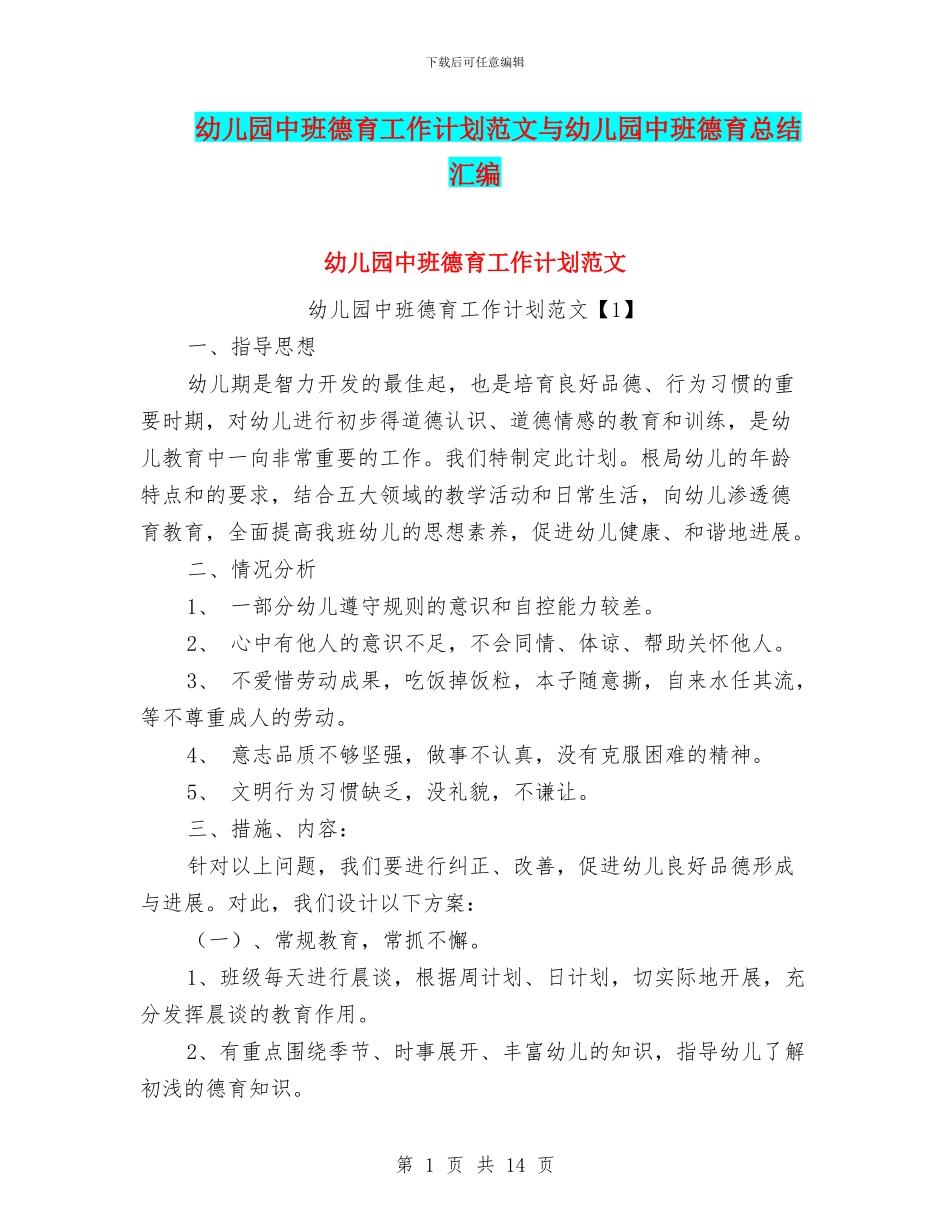 下载后可任意编辑

幼儿园中班德育工作计划范文与幼儿园中班德育总结汇编

幼儿园中班德育工作计划范文

幼儿园中班德育工作计划范文【1】

一、指导思想

幼儿期是智力开发的最佳起，也是培育良好品德、行为习惯的重要时期，对幼儿进行初步得道德认识、道德情感的教育和训练，是幼儿教育中一向非常重要的工作。我们特制定此计划。根局幼儿的年龄特点和的要求，结合五大领域的教学活动和日常生活，向幼儿渗透德育教育，全面提高我班幼儿的思想素养，促进幼儿健康、和谐地进展。

二、情况分析

1、 一部分幼儿遵守规则的意识和自控能力较差。

2、 心中有他人的意识不足，不会同情、体谅、帮助关怀他人。

3、 不爱惜劳动成果，吃饭掉饭粒，本子随意撕，自来水任其流，等不尊重成人的劳动。

4、 意志品质不够坚强，做事不认真，没有克服困难的精神。

5、 文明行为习惯缺乏，没礼貌，不谦让。

三、措施、内容：

针对以上问题，我们要进行纠正、改善，促进幼儿良好品德形成与进展。对此，我们设计以下方案：

（一）、常规教育，常抓不懈。

1、班级每天进行晨谈，根据周计划、日计划，切实际地开展，充分发挥晨谈的教育作用。

2、有重点围绕季节、时事展开、丰富幼儿的知识，指导幼儿了解初浅的德育知识。

第 1 页 共 14 页